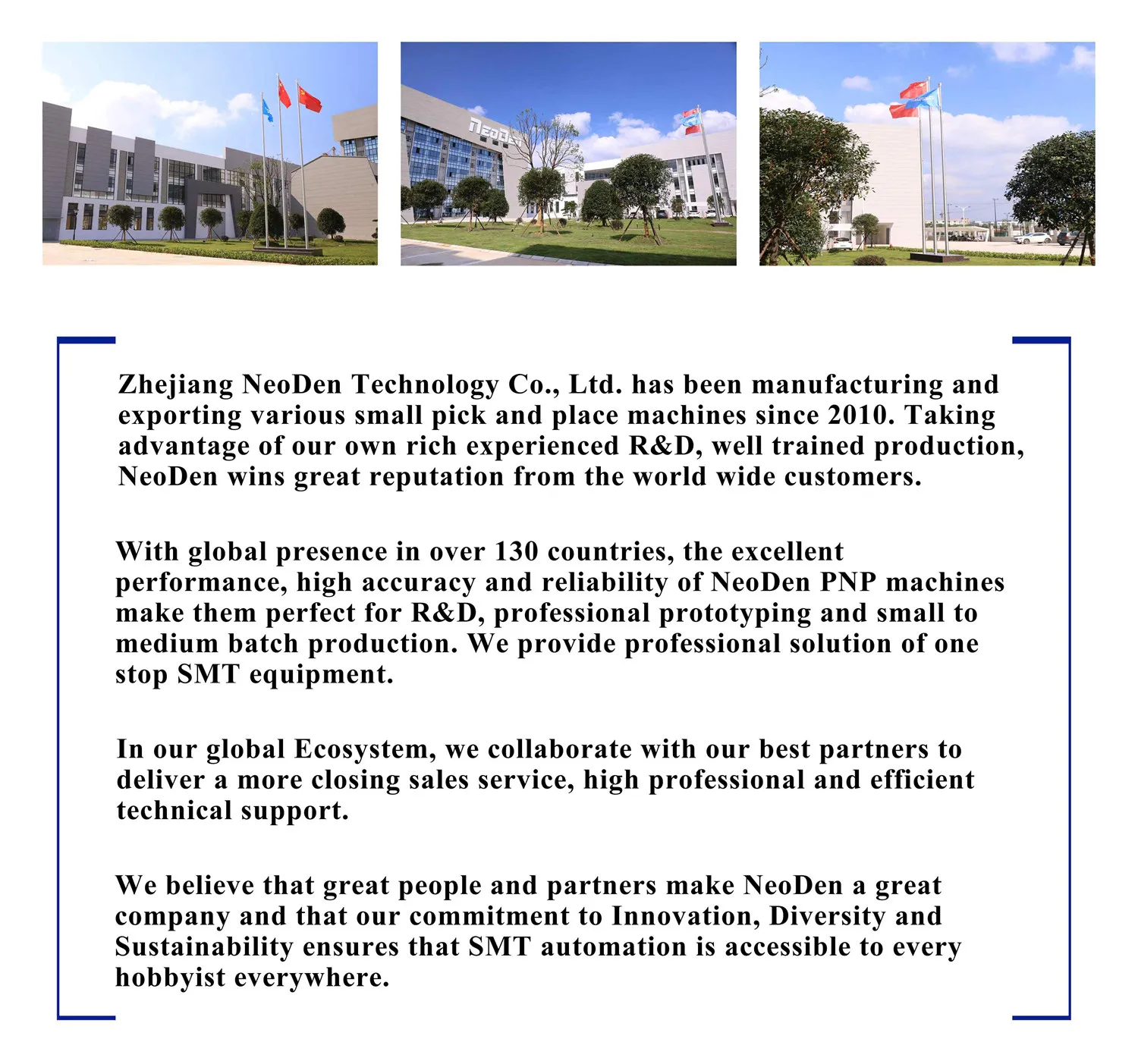 NeoDen

Zhejiang NeoDen Technology Co., Ltd. has been manufacturing and exporting various small pick and place machines since 2010. Taking advantage of our own rich experienced R&D, well trained production, NeoDen wins great reputation from the world wide customers.

With global presence in over 130 countries, the excellent performance, high accuracy and reliability of NeoDen PNP machines make them perfect for R&D, professional prototyping and small to medium batch production. We provide professional solution of one stop SMT equipment.

In our global Ecosystem, we collaborate with our best partners to deliver a more closing sales service, high professional and efficient technical support.

We believe that great people and partners make NeoDen a great company and that our commitment to Innovation, Diversity and Sustainability ensures that SMT automation is accessible to every hobbyist everywhere.